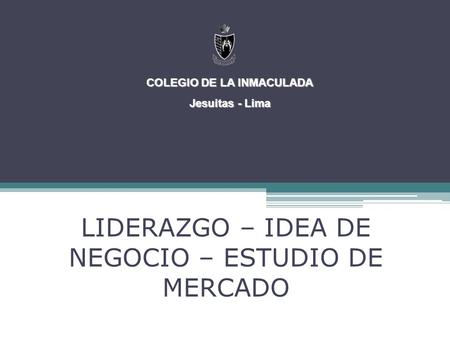 COLEGIO DE LA INMACULADA

Jesuitas - Lima

LIDERAZGO – IDEA DE NEGOCIO – ESTUDIO DE MERCADO